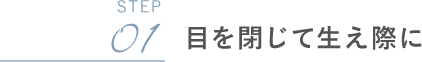 STEP
01
目を閉じて生え際に